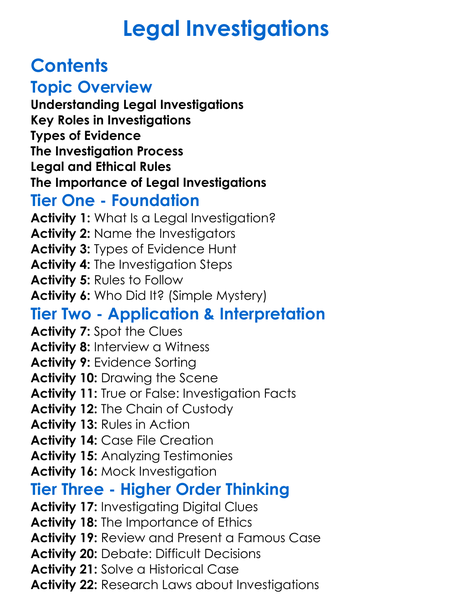 Legal Investigations

Contents

Topic Overview

Understanding Legal Investigations
Key Roles in Investigations
Types of Evidence
The Investigation Process
Legal and Ethical Rules
The Importance of Legal Investigations

Tier One - Foundation

Activity 1: What Is a Legal Investigation?
Activity 2: Name the Investigators
Activity 3: Types of Evidence Hunt
Activity 4: The Investigation Steps
Activity 5: Rules to Follow
Activity 6: Who Did It? (Simple Mystery)

Tier Two - Application & Interpretation

Activity 7: Spot the Clues
Activity 8: Interview a Witness
Activity 9: Evidence Sorting
Activity 10: Drawing the Scene
Activity 11: True or False: Investigation Facts
Activity 12: The Chain of Custody
Activity 13: Rules in Action
Activity 14: Case File Creation
Activity 15: Analyzing Testimonies
Activity 16: Mock Investigation

Tier Three - Higher Order Thinking

Activity 17: Investigating Digital Clues
Activity 18: The Importance of Ethics
Activity 19: Review and Present a Famous Case
Activity 20: Debate: Difficult Decisions
Activity 21: Solve a Historical Case
Activity 22: Research Laws about Investigations